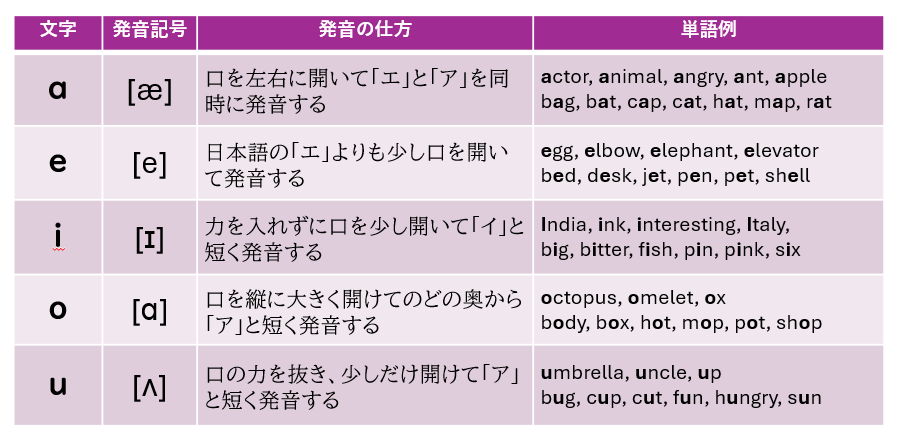 | 文字 | 発音記号 | 発音の仕方 | 単語例 |
|---|---|---|---|
| a | [æ] | 口を左右に開いて「エ」と「ア」を同時に発音する | actor, animal, angry, ant, apple bag, bat, cap, cat, hat, map, rat |
| e | [e] | 日本語の「エ」よりも少し口を開いて発音する | egg, elbow, elephant, elevator bed, desk, jet, pen, pet, shell |
| i | [ɪ] | 力を入れずに口を少し開いて「イ」と短く発音する | India, ink, interesting, Italy, big, bitter, fish, pin, pink, six |
| o | [ɑ] | 口を縦に大きく開けてのどの奥から「ア」と短く発音する | octopus, omelet, ox body, box, hot, mop, pot, shop |
| u | [ʌ] | 口の力を抜き、少しだけ開けて「ア」と短く発音する | umbrella, uncle, up bug, cup, cut, fun, hungry, sun |